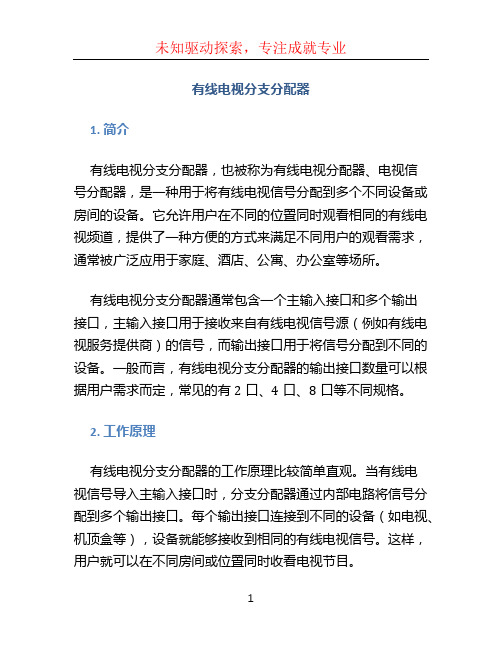 未知驱动探索，专注成就专业

有线电视分支分配器

1. 简介

有线电视分支分配器，也被称为有线电视分配器、电视信号分配器，是一种用于将有线电视信号分配到多个不同设备或房间的设备。它允许用户在不同的位置同时观看相同的有线电视频道，提供了一种方便的方式来满足不同用户的观看需求，通常被广泛应用于家庭、酒店、公寓、办公室等场所。

有线电视分支分配器通常包含一个主输入接口和多个输出接口，主输入接口用于接收来自有线电视信号源（例如有线电视服务提供商）的信号，而输出接口用于将信号分配到不同的设备。一般而言，有线电视分支分配器的输出接口数量可以根据用户需求而定，常见的有 2 口、4 口、8 口等不同规格。

2. 工作原理

有线电视分支分配器的工作原理比较简单直观。当有线电视信号导入主输入接口时，分支分配器通过内部电路将信号分配到多个输出接口。每个输出接口连接到不同的设备（如电视、机顶盒等），设备就能够接收到相同的有线电视信号。这样，用户就可以在不同房间或位置同时收看电视节目。

1